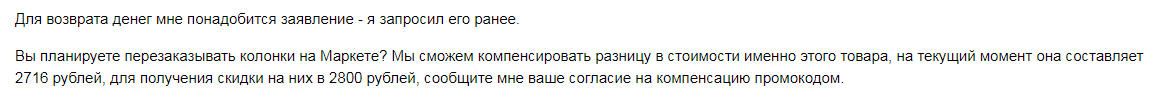 Для возврата денег мне понадобится заявление - я запросил его ранее.

Вы планируете перезаказывать колонки на Маркете? Мы сможем компенсировать разницу в стоимости именно этого товара, на текущий момент она составляет 2716 рублей, для получения скидки на них в 2800 рублей, сообщите мне ваше согласие на компенсацию промокодом.